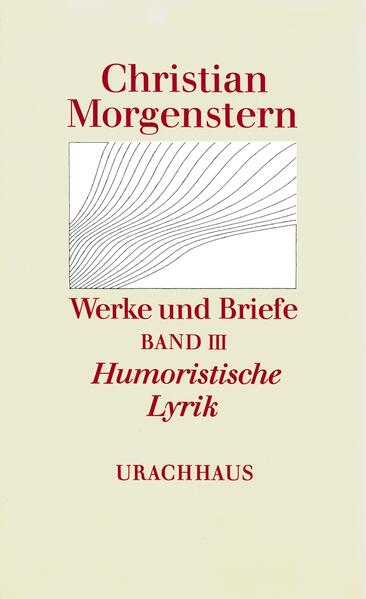 Christian Morgenstern

Werke und Briefe

BAND III

Humoristische Lyrik

URACHHAUS